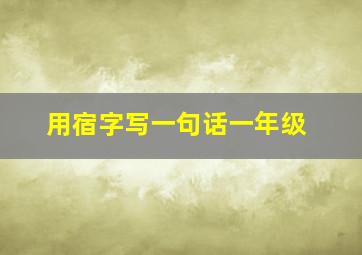 用宿字写一句话一年级